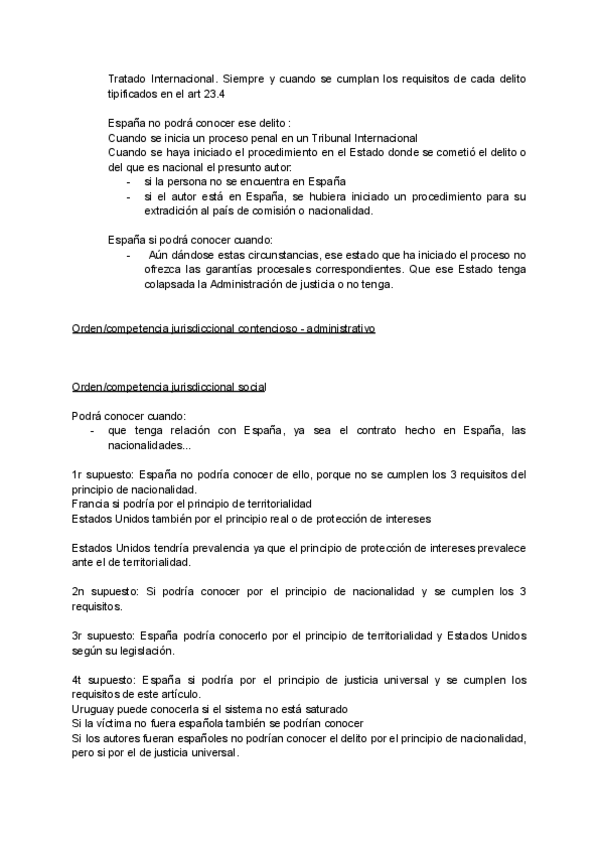 Tratado Internacional. Siempre y cuando se cumplan los requisitos de cada delito tipificados en el art 23.4

España no podrá conocer ese delito :
Cuando se inicia un proceso penal en un Tribunal Internacional
Cuando se haya iniciado el procedimiento en el Estado donde se cometió el delito o del que es nacional el presunto autor:
- si la persona no se encuentra en España
- si el autor está en España, se hubiera iniciado un procedimiento para su extradición al país de comisión o nacionalidad.

España si podrá conocer cuando:
- Aún dándose estas circunstancias, ese estado que ha iniciado el proceso no ofrezca las garantías procesales correspondientes. Que ese Estado tenga colapsada la Administración de justicia o no tenga.

Orden/competencia jurisdiccional contencioso - administrativo

Orden/competencia jurisdiccional social

Podrá conocer cuando:
- que tenga relación con España, ya sea el contrato hecho en España, las nacionalidades...

1r supuesto: España no podría conocer de ello, porque no se cumplen los 3 requisitos del principio de nacionalidad.
Francia si podría por el principio de territorialidad
Estados Unidos también por el principio real o de protección de intereses

Estados Unidos tendría prevalencia ya que el principio de protección de intereses prevalece ante el de territorialidad.

2n supuesto: Si podría conocer por el principio de nacionalidad y se cumplen los 3 requisitos.

3r supuesto: España podría conocerlo por el principio de territorialidad y Estados Unidos según su legislación.

4t supuesto: España si podría por el principio de justicia universal y se cumplen los requisitos de este artículo.
Uruguay puede conocerla si el sistema no está saturado
Si la víctima no fuera española también se podrían conocer
Si los autores fueran españoles no podrían conocer el delito por el principio de nacionalidad, pero si por el de justicia universal.